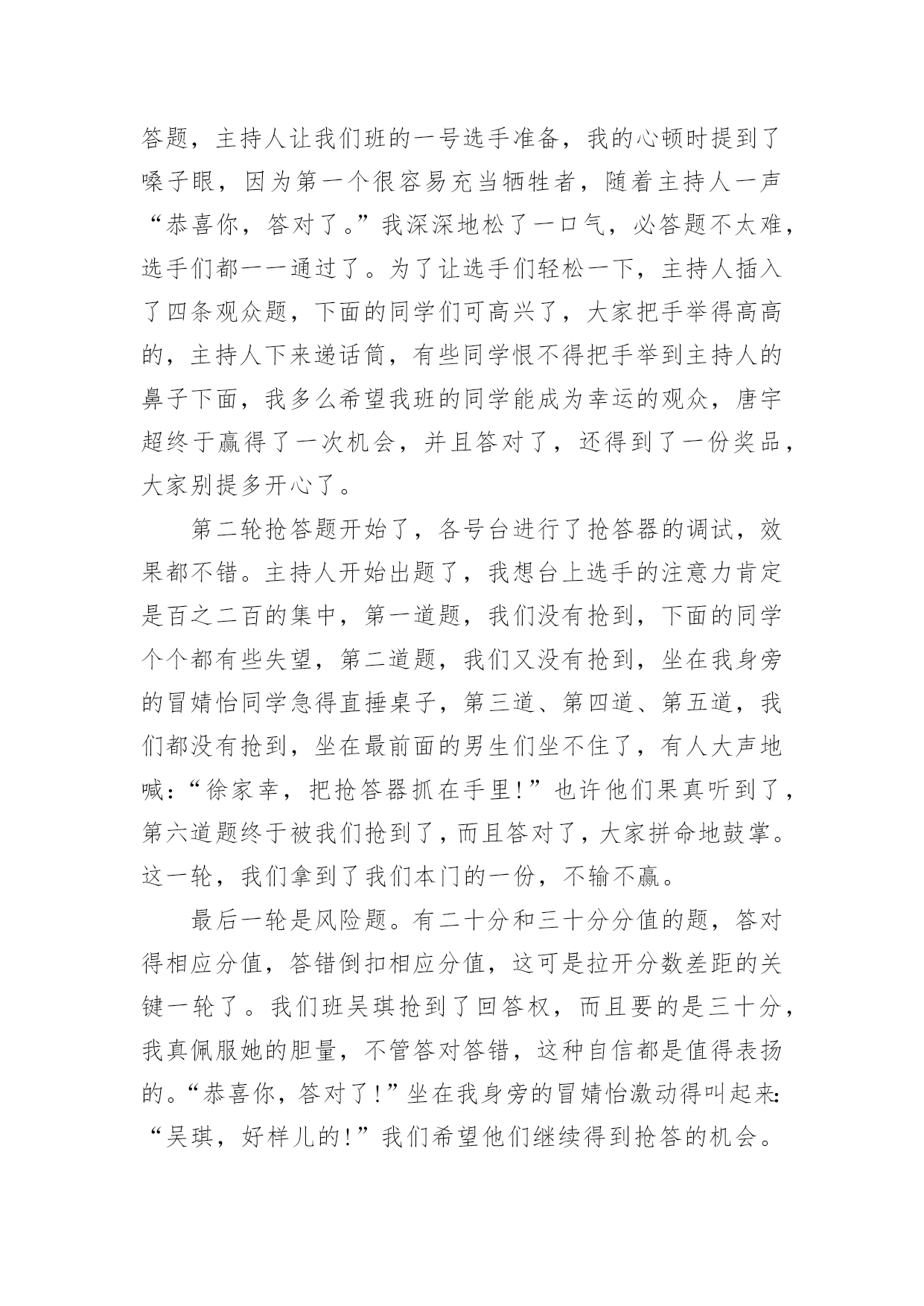 答题，主持人让我们班的一号选手准备，我的心顿时提到了嗓子眼，因为第一个很容易充当牺牲者，随着主持人一声“恭喜你，答对了。”我深深地松了一口气，必答题不太难，选手们都一一通过了。为了让选手们轻松一下，主持人插入了四条观众题，下面的同学们可高兴了，大家把手举得高高的，主持人下来递话筒，有些同学恨不得把手举到主持人的鼻子下面，我多么希望我班的同学能成为幸运的观众，唐宇超终于赢得了一次机会，并且答对了，还得到了一份奖品，大家别提多开心了。

第二轮抢答题开始了，各号台进行了抢答器的调试，效果都不错。主持人开始出题了，我想台上选手的注意力肯定是百之二百的集中，第一道题，我们没有抢到，下面的同学个个都有些失望，第二道题，我们又没有抢到，坐在我身旁的冒婧怡同学急得直捶桌子，第三道、第四道、第五道，我们都没有抢到，坐在最前面的男生们坐不住了，有人大声地喊：“徐家幸，把抢答器抓在手里！”也许他们果真听到了，第六道题终于被我们抢到了，而且答对了，大家拼命地鼓掌。这一轮，我们拿到了我们本门的一份，不输不赢。

最后一轮是风险题。有二十分和三十分分值的题，答对得相应分值，答错倒扣相应分值，这可是拉开分数差距的关键一轮了。我们班吴琪抢到了回答权，而且要的是三十分，我真佩服她的胆量，不管答对答错，这种自信都是值得表扬的。“恭喜你，答对了！”坐在我身旁的冒婧怡激动得叫起来：“吴琪，好样儿的！”我们希望他们继续得到抢答的机会。